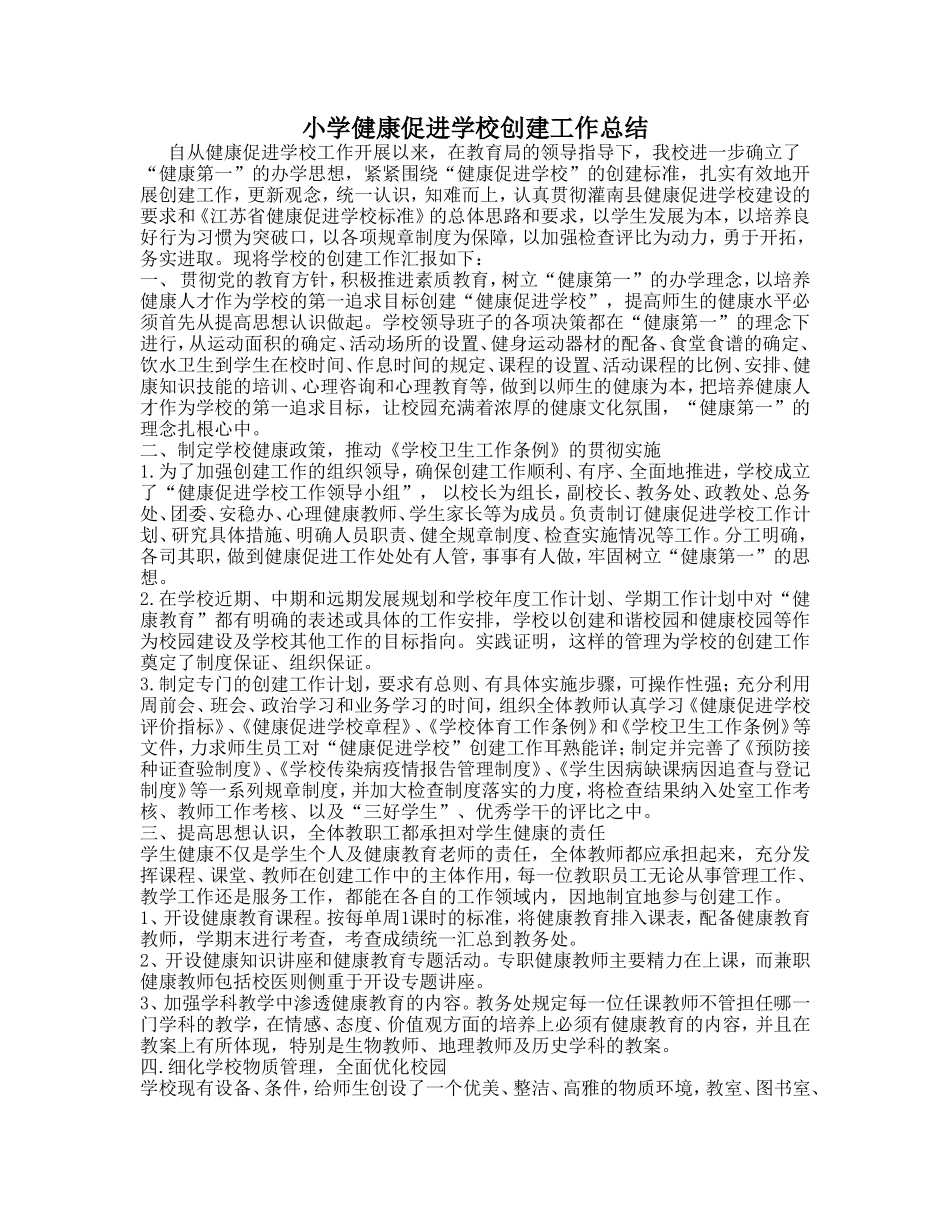 小学健康促进学校创建工作总结

自从健康促进学校工作开展以来，在教育局的领导指导下，我校进一步确立了“健康第一”的办学思想，紧紧围绕“健康促进学校”的创建标准，扎实有效地开展创建工作，更新观念，统一认识，知难而上，认真贯彻灌南县健康促进学校建设的要求和《江苏省健康促进学校标准》的总体思路和要求，以学生发展为本，以培养良好行为习惯为突破口，以各项规章制度为保障，以加强检查评比为动力，勇于开拓，务实进取。现将学校的创建工作汇报如下：

一、贯彻党的教育方针，积极推进素质教育，树立“健康第一”的办学理念，以培养健康人才作为学校的第一追求目标创建“健康促进学校”，提高师生的健康水平必须首先从提高思想认识做起。学校领导班子的各项决策都在“健康第一”的理念下进行，从运动面积的确定、活动场所的设置、健身运动器材的配备、食堂食谱的确定、饮水卫生到学生在校时间、作息时间的规定、课程的设置、活动课程的比例、安排、健康知识技能的培训、心理咨询和心理教育等，做到以师生的健康为本，把培养健康人才作为学校的第一追求目标，让校园充满着浓厚的健康文化氛围，“健康第一”的理念扎根心中。

二、制定学校健康政策，推动《学校卫生工作条例》的贯彻实施

1.为了加强创建工作的组织领导，确保创建工作顺利、有序、全面地推进，学校成立了“健康促进学校工作领导小组”，以校长为组长，副校长、教务处、政教处、总务处、团委、安稳办、心理健康教师、学生家长等为成员。负责制订健康促进学校工作计划、研究具体措施、明确人员职责、健全规章制度、检查实施情况等工作。分工明确，各司其职，做到健康促进工作处处有人管，事事有人做，牢固树立“健康第一”的思想。

2.在学校近期、中期和远期发展规划和学校年度工作计划、学期工作计划中对“健康教育”都有明确的表述或具体的工作安排，学校以创建和谐校园和健康校园等作为校园建设及学校其他工作的目标指向。实践证明，这样的管理为学校的创建工作奠定了制度保证、组织保证。

3.制定专门的创建工作计划，要求有总则、有具体实施步骤，可操作性强；充分利用周前会、班会、政治学习和业务学习的时间，组织全体教师认真学习《健康促进学校评价指标》、《健康促进学校章程》、《学校体育工作条例》和《学校卫生工作条例》等文件，力求师生员工对“健康促进学校”创建工作耳熟能详；制定并完善了《预防接种证查验制度》、《学校传染病疫情报告管理制度》、《学生因病缺课病因追查与登记制度》等一系列规章制度，并加大检查制度落实的力度，将检查结果纳入处室工作考核、教师工作考核、以及“三好学生”、优秀学干的评比之中。

三、提高思想认识，全体教职工都承担对学生健康的责任

学生健康不仅是学生个人及健康教育老师的责任，全体教师都应承担起来，充分发挥课程、课堂、教师在创建工作中的主体作用，每一位教职员工无论从事管理工作、教学工作还是服务工作，都能在各自的工作领域内，因地制宜地参与创建工作。

1、开设健康教育课程。按每单周1课时的标准，将健康教育排入课表，配备健康教育教师，学期末进行考查，考查成绩统一汇总到教务处。

2、开设健康知识讲座和健康教育专题活动。专职健康教师主要精力在上课，而兼职健康教师包括校医则侧重于开设专题讲座。

3、加强学科教学中渗透健康教育的内容。教务处规定每一位任课教师不管担任哪一门学科的教学，在情感、态度、价值观方面的培养上必须有健康教育的内容，并且在教案上有所体现，特别是生物教师、地理教师及历史学科的教案。

四.细化学校物质管理，全面优化校园

学校现有设备、条件，给师生创设了一个优美、整洁、高雅的物质环境，教室、图书室、